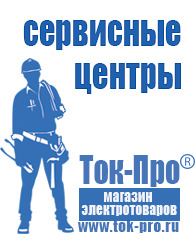 сервисные центры

Ток-Про®

магазин электротоваров

www.tok-pro.ru